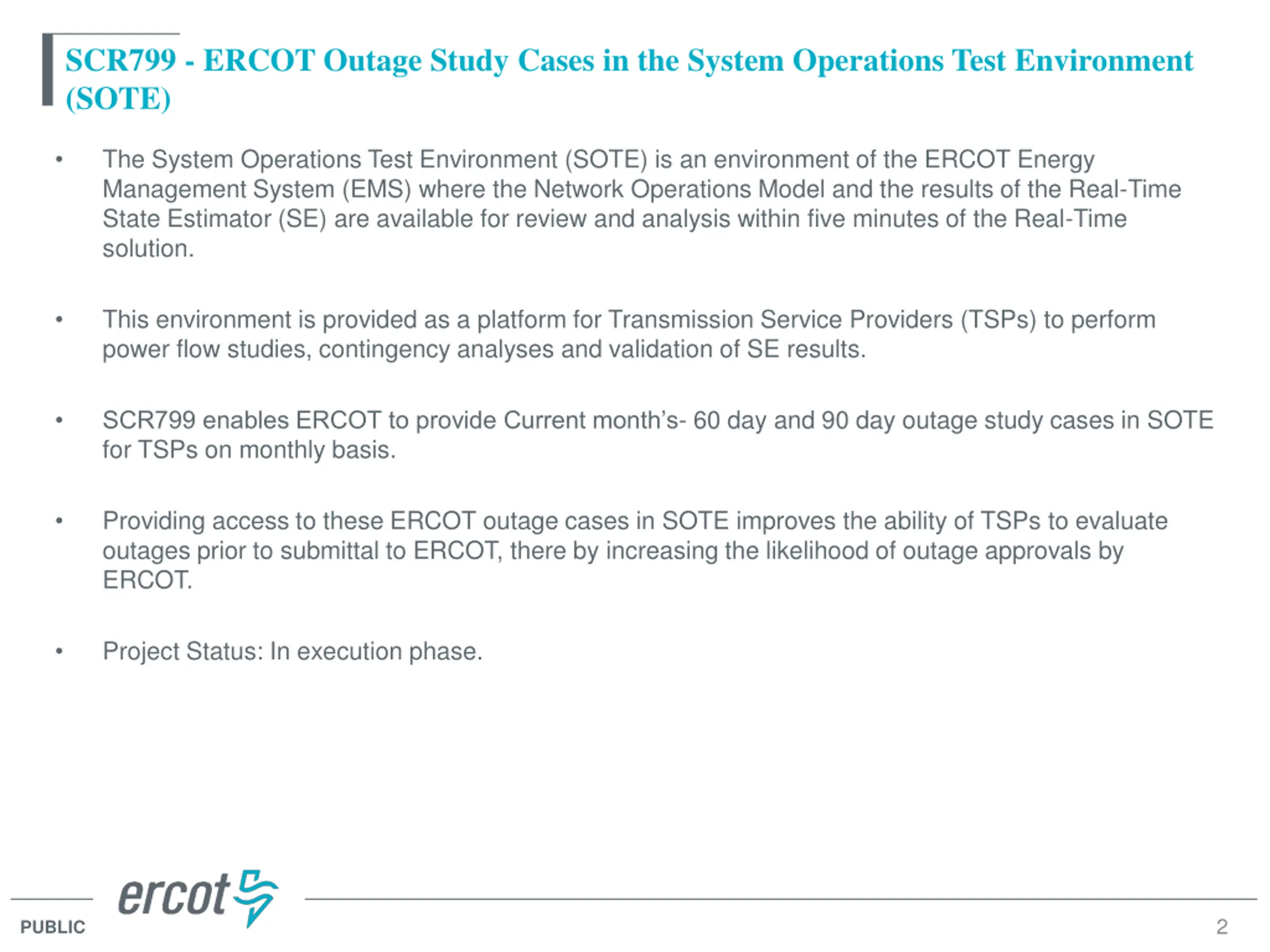 SCR799 - ERCOT Outage Study Cases in the System Operations Test Environment (SOTE)

• The System Operations Test Environment (SOTE) is an environment of the ERCOT Energy Management System (EMS) where the Network Operations Model and the results of the Real-Time State Estimator (SE) are available for review and analysis within five minutes of the Real-Time solution.

• This environment is provided as a platform for Transmission Service Providers (TSPs) to perform power flow studies, contingency analyses and validation of SE results.

• SCR799 enables ERCOT to provide Current month's- 60 day and 90 day outage study cases in SOTE for TSPs on monthly basis.

• Providing access to these ERCOT outage cases in SOTE improves the ability of TSPs to evaluate outages prior to submittal to ERCOT, there by increasing the likelihood of outage approvals by ERCOT.

• Project Status: In execution phase.

ercot

PUBLIC

2